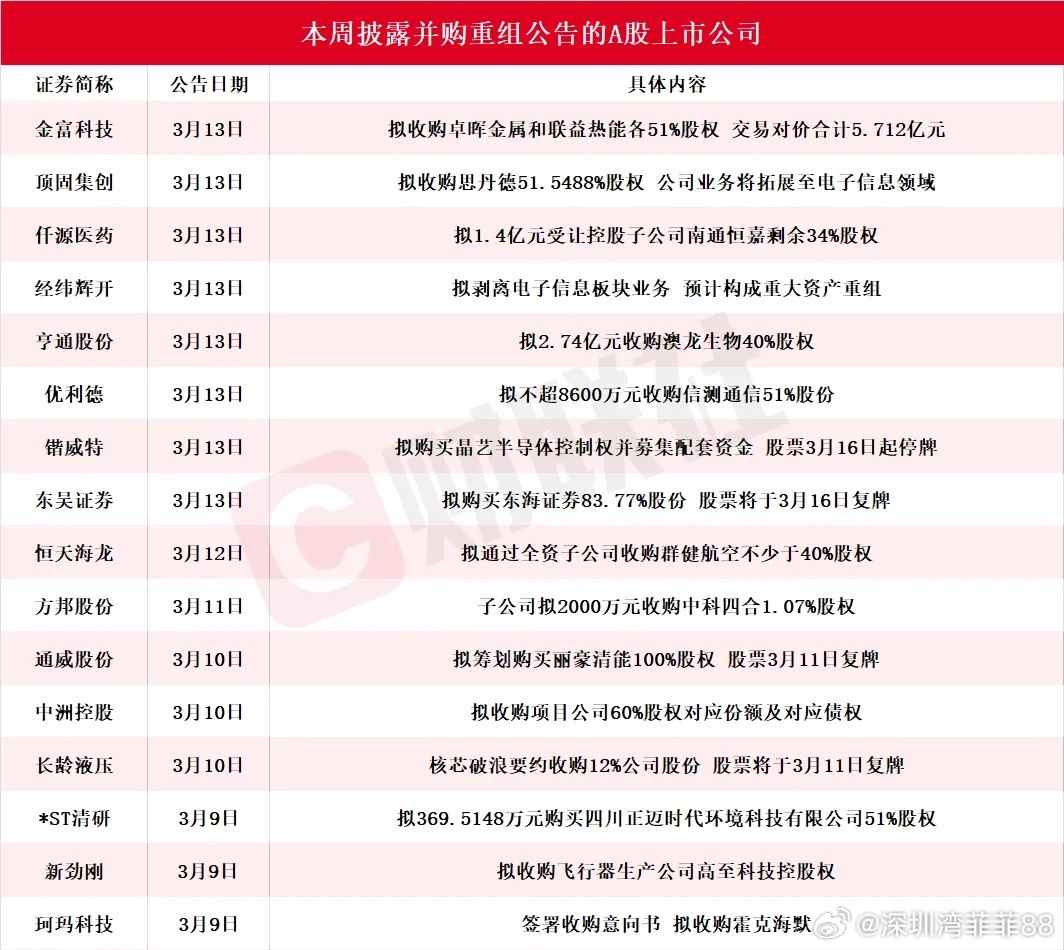 本周披露并购重组公告的A股上市公司

| 证券简称 | 公告日期 | 具体内容 |
|---|---|---|
| 金富科技 | 3月13日 | 拟收购卓晖金属和联益热能各51%股权 交易对价合计5.712亿元 |
| 顶固集创 | 3月13日 | 拟收购思丹德51.5488%股权 公司业务将拓展至电子信息领域 |
| 仟源医药 | 3月13日 | 拟1.4亿元受让控股子公司南通恒嘉剩余34%股权 |
| 经纬辉开 | 3月13日 | 拟剥离电子信息板块业务 预计构成重大资产重组 |
| 亨通股份 | 3月13日 | 拟2.74亿元收购澳龙生物40%股权 |
| 优利德 | 3月13日 | 拟不超8600万元收购信测通信51%股份 |
| 锴威特 | 3月13日 | 拟购买晶艺半导体控制权并募集配套资金 股票3月16日起停牌 |
| 东吴证券 | 3月13日 | 拟购买东海证券83.77%股份 股票将于3月16日复牌 |
| 恒天海龙 | 3月12日 | 拟通过全资子公司收购群健航空不少于40%股权 |
| 方邦股份 | 3月11日 | 子公司拟2000万元收购中科四合1.07%股权 |
| 通威股份 | 3月10日 | 拟筹划购买丽豪清能100%股权 股票3月11日复牌 |
| 中洲控股 | 3月10日 | 拟收购项目公司60%股权对应份额及对应债权 |
| 长龄液压 | 3月10日 | 核芯破浪要约收购12%公司股份 股票将于3月11日复牌 |
| *ST清研 | 3月9日 | 拟369.5148万元购买四川正迈时代环境科技有限公司51%股权 |
| 新劲刚 | 3月9日 | 拟收购飞行器生产公司高至科技控股权 |
| 珂玛科技 | 3月9日 | 签署收购意向书 拟收购霍克海默 |

财联社

@深圳湾菲菲88